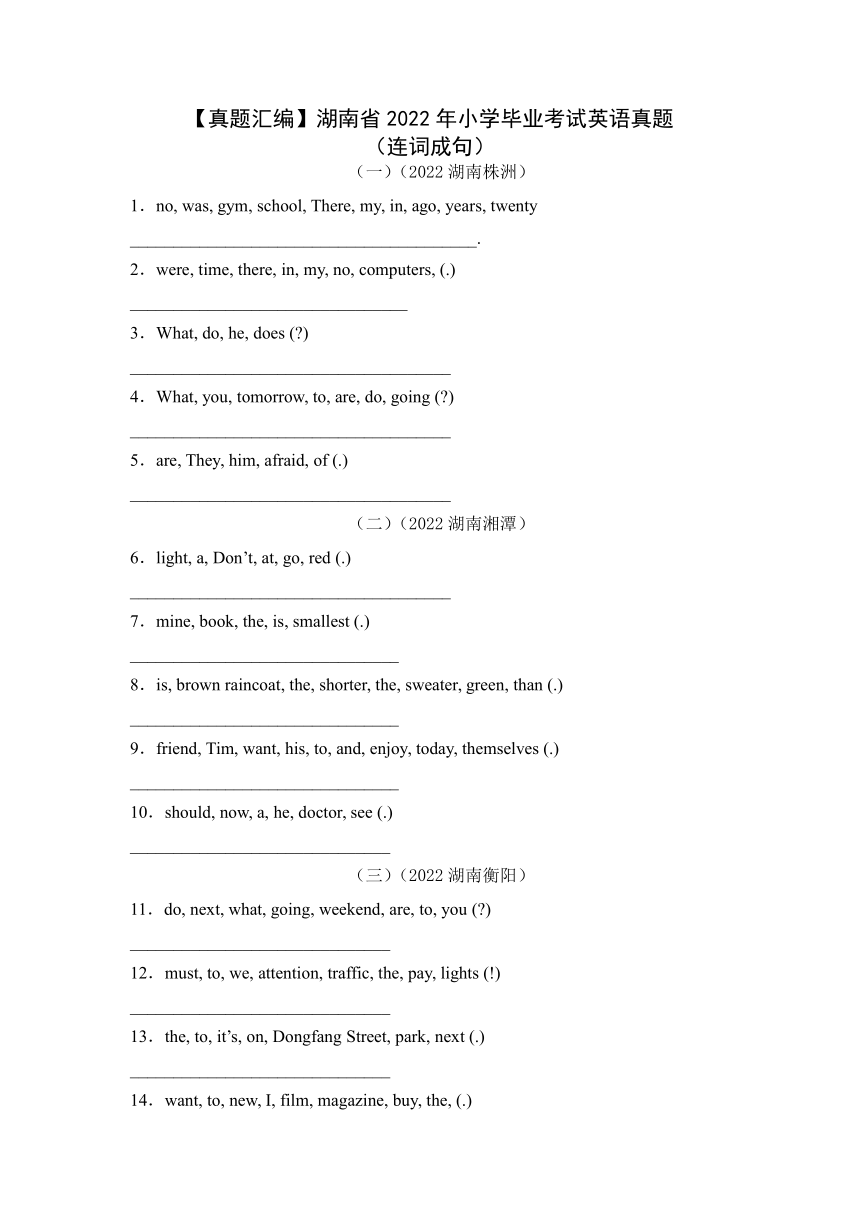 【真题汇编】湖南省 2022 年小学毕业考试英语真题
（连词成句）

（一）（2022 湖南株洲）

1．no, was, gym, school, There, my, in, ago, years, twenty

________________________________________.

2．were, time, there, in, my, no, computers, (.)

________________________________

3．What, do, he, does (?)

_____________________________________

4．What, you, tomorrow, to, are, do, going (?)

_____________________________________

5．are, They, him, afraid, of (.)

_____________________________________

（二）（2022 湖南湘潭）

6．light, a, Don’t, at, go, red (.)

_____________________________________

7．mine, book, the, is, smallest (.)

_______________________________

8．is, brown raincoat, the, shorter, the, sweater, green, than (.)

_______________________________

9．friend, Tim, want, his, to, and, enjoy, today, themselves (.)

_______________________________

10．should, now, a, he, doctor, see (.)

______________________________

（三）（2022 湖南衡阳）

11．do, next, what, going, weekend, are, to, you (?)

______________________________

12．must, to, we, attention, traffic, the, pay, lights (!)

______________________________

13．the, to, it’s, on, Dongfang Street, park, next (.)

______________________________

14．want, to, new, I, film, magazine, buy, the, (.)